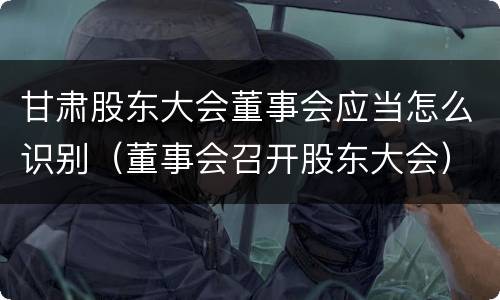 甘肃股东大会董事会应当怎么识别（董事会召开股东大会）